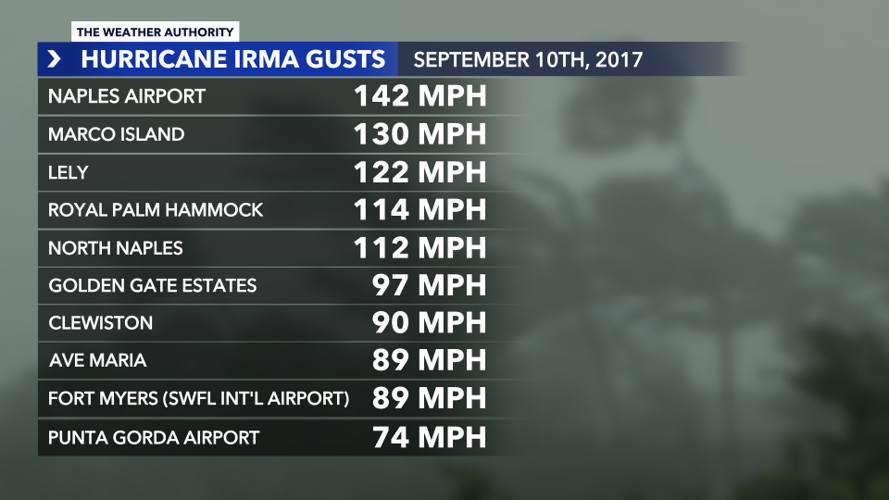 THE WEATHER AUTHORITY

HURRICANE IRMA GUSTS SEPTEMBER 10TH, 2017

| | |
|---|---|
| NAPLES AIRPORT | 142 MPH |
| MARCO ISLAND | 130 MPH |
| LELY | 122 MPH |
| ROYAL PALM HAMMOCK | 114 MPH |
| NORTH NAPLES | 112 MPH |
| GOLDEN GATE ESTATES | 97 MPH |
| CLEWISTON | 90 MPH |
| AVE MARIA | 89 MPH |
| FORT MYERS (SWFL INT'L AIRPORT) | 89 MPH |
| PUNTA GORDA AIRPORT | 74 MPH |